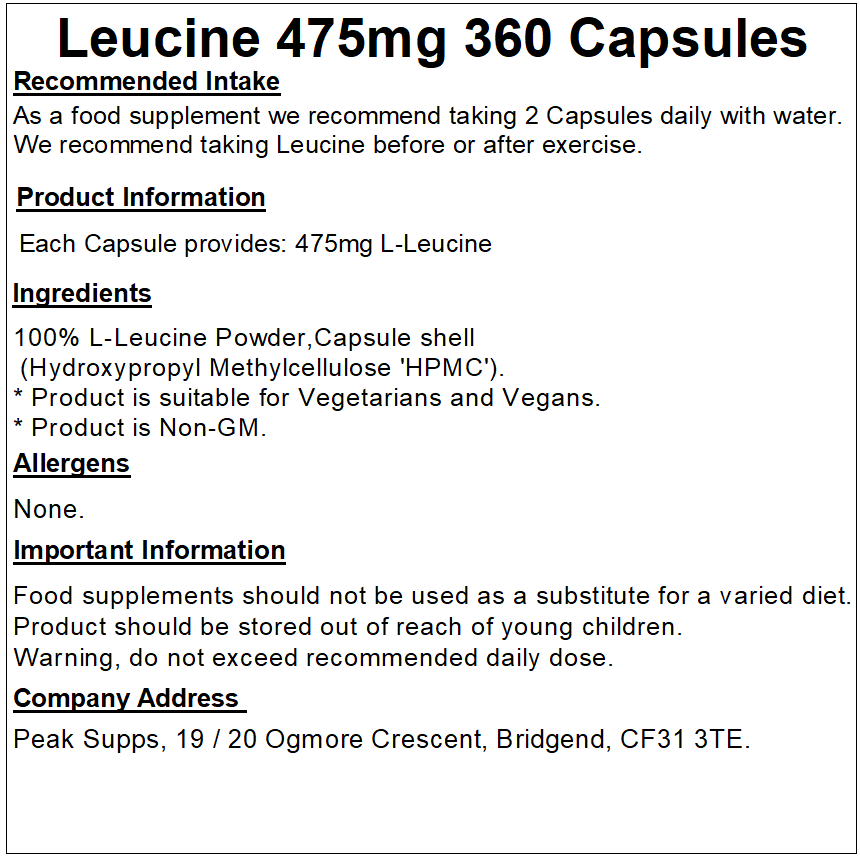 Leucine 475mg 360 Capsules

Recommended Intake

As a food supplement we recommend taking 2 Capsules daily with water. We recommend taking Leucine before or after exercise.

Product Information

Each Capsule provides: 475mg L-Leucine

Ingredients

100% L-Leucine Powder,Capsule shell (Hydroxypropyl Methylcellulose 'HPMC').
* Product is suitable for Vegetarians and Vegans.
* Product is Non-GM.

Allergens

None.

Important Information

Food supplements should not be used as a substitute for a varied diet.
Product should be stored out of reach of young children.
Warning, do not exceed recommended daily dose.

Company Address

Peak Supps, 19 / 20 Ogmore Crescent, Bridgend, CF31 3TE.